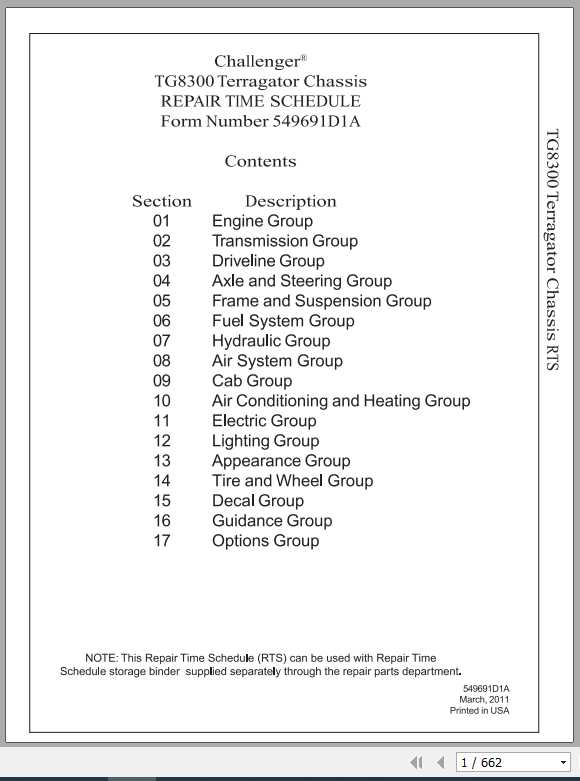 Challenger®
TG8300 Terragator Chassis
REPAIR TIME SCHEDULE
Form Number 549691D1A

Contents

| Section | Description |
|---|---|
| 01 | Engine Group |
| 02 | Transmission Group |
| 03 | Driveline Group |
| 04 | Axle and Steering Group |
| 05 | Frame and Suspension Group |
| 06 | Fuel System Group |
| 07 | Hydraulic Group |
| 08 | Air System Group |
| 09 | Cab Group |
| 10 | Air Conditioning and Heating Group |
| 11 | Electric Group |
| 12 | Lighting Group |
| 13 | Appearance Group |
| 14 | Tire and Wheel Group |
| 15 | Decal Group |
| 16 | Guidance Group |
| 17 | Options Group |

NOTE: This Repair Time Schedule (RTS) can be used with Repair Time Schedule storage binder supplied separately through the repair parts department.

549691D1A
March, 2011
Printed in USA

TG8300 Terragator Chassis RTS

1 / 662